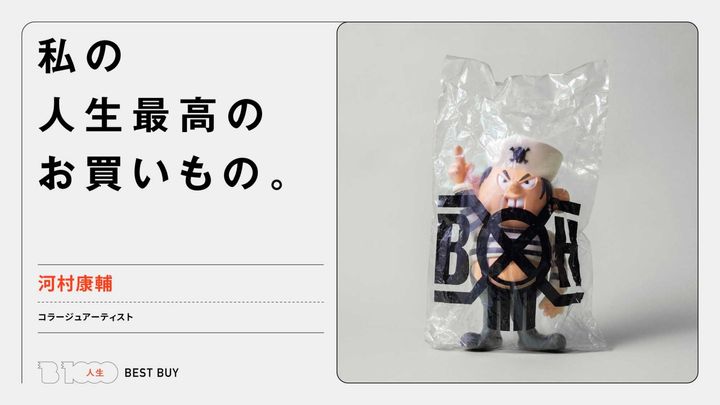 私の
人生最高の
お買いもの。

河村康輔

コラージュアーティスト

B1000 人生 BEST BUY

B H